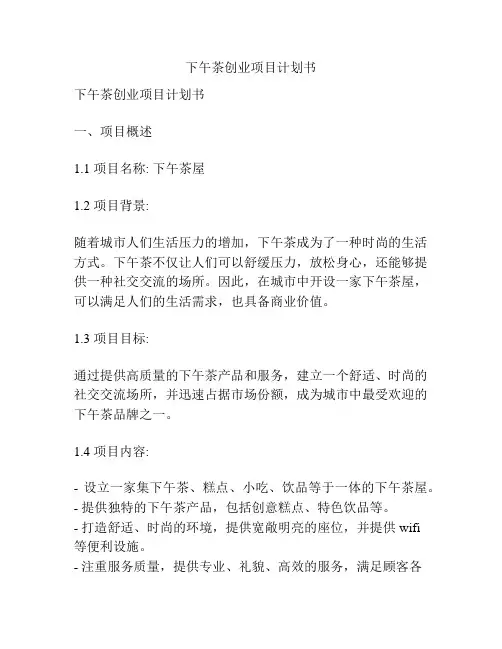 下午茶创业项目计划书

下午茶创业项目计划书

一、项目概述

1.1 项目名称: 下午茶屋

1.2 项目背景:

随着城市人们生活压力的增加，下午茶成为了一种时尚的生活方式。下午茶不仅让人们可以舒缓压力，放松身心，还能够提供一种社交交流的场所。因此，在城市中开设一家下午茶屋，可以满足人们的生活需求，也具备商业价值。

1.3 项目目标:

通过提供高质量的下午茶产品和服务，建立一个舒适、时尚的社交交流场所，并迅速占据市场份额，成为城市中最受欢迎的下午茶品牌之一。

1.4 项目内容:

- 设立一家集下午茶、糕点、小吃、饮品等于一体的下午茶屋。
- 提供独特的下午茶产品，包括创意糕点、特色饮品等。
- 打造舒适、时尚的环境，提供宽敞明亮的座位，并提供 wifi 等便利设施。
- 注重服务质量，提供专业、礼貌、高效的服务，满足顾客各